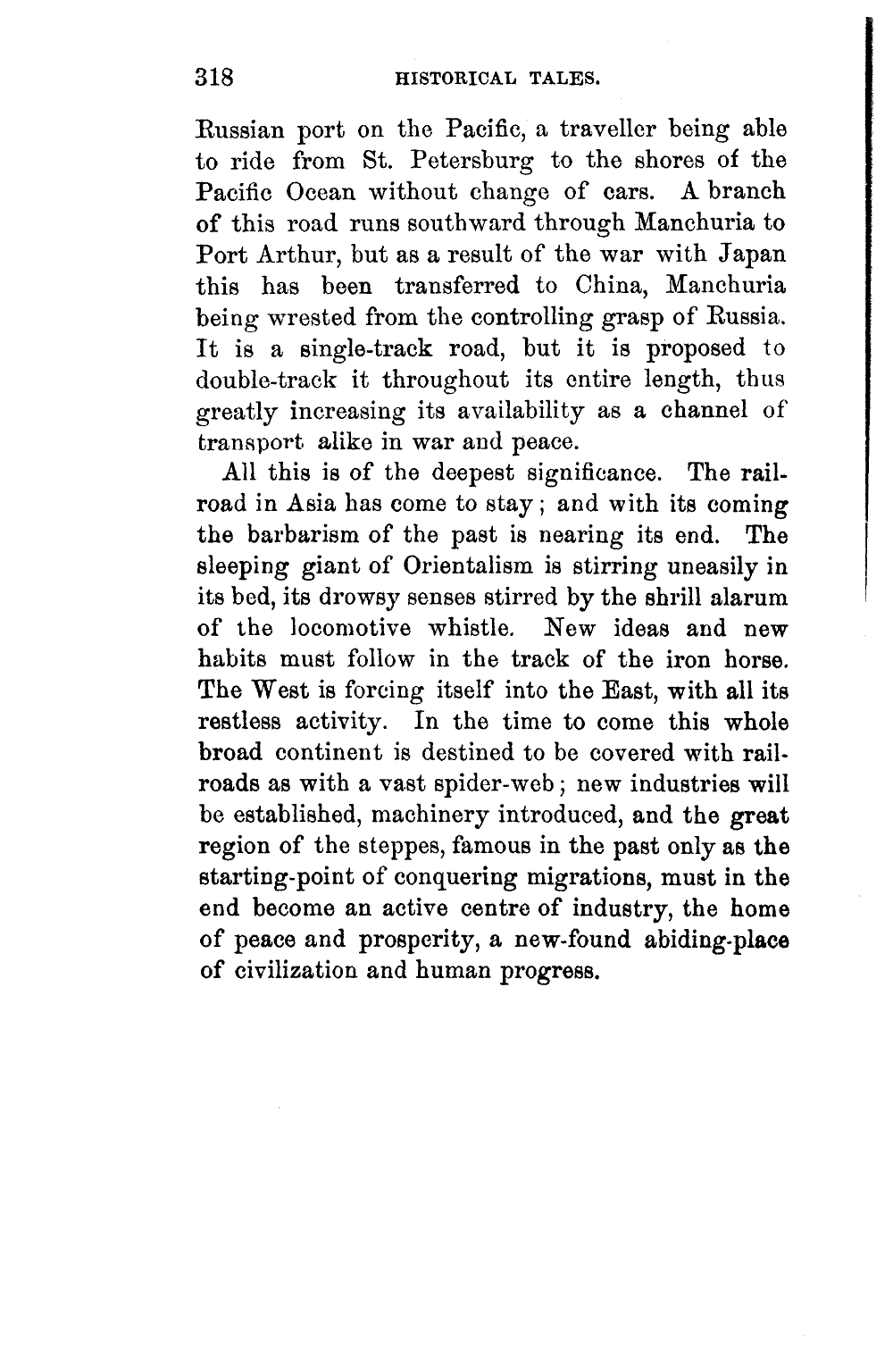 318 HISTORICAL TALES.

Russian port on the Pacific, a traveller being able to ride from St. Petersburg to the shores of the Pacific Ocean without change of cars. A branch of this road runs southward through Manchuria to Port Arthur, but as a result of the war with Japan this has been transferred to China, Manchuria being wrested from the controlling grasp of Russia. It is a single-track road, but it is proposed to double-track it throughout its entire length, thus greatly increasing its availability as a channel of transport alike in war and peace.

All this is of the deepest significance. The railroad in Asia has come to stay; and with its coming the barbarism of the past is nearing its end. The sleeping giant of Orientalism is stirring uneasily in its bed, its drowsy senses stirred by the shrill alarum of the locomotive whistle. New ideas and new habits must follow in the track of the iron horse. The West is forcing itself into the East, with all its restless activity. In the time to come this whole broad continent is destined to be covered with railroads as with a vast spider-web; new industries will be established, machinery introduced, and the great region of the steppes, famous in the past only as the starting-point of conquering migrations, must in the end become an active centre of industry, the home of peace and prosperity, a new-found abiding-place of civilization and human progress.